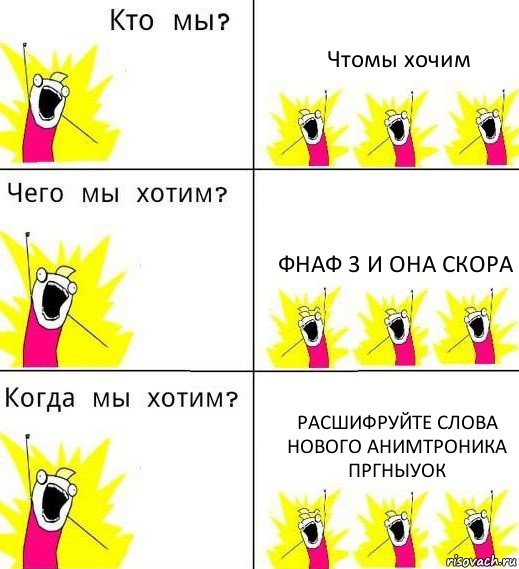 Кто мы?

Чтомы хочим

Чего мы хотим?

ФНАФ 3 И ОНА СКОРА

Когда мы хотим?

РАСШИФРУЙТЕ СЛОВА НОВОГО АНИМТРОНИКА ПРГНЫУОК

risovach.ru